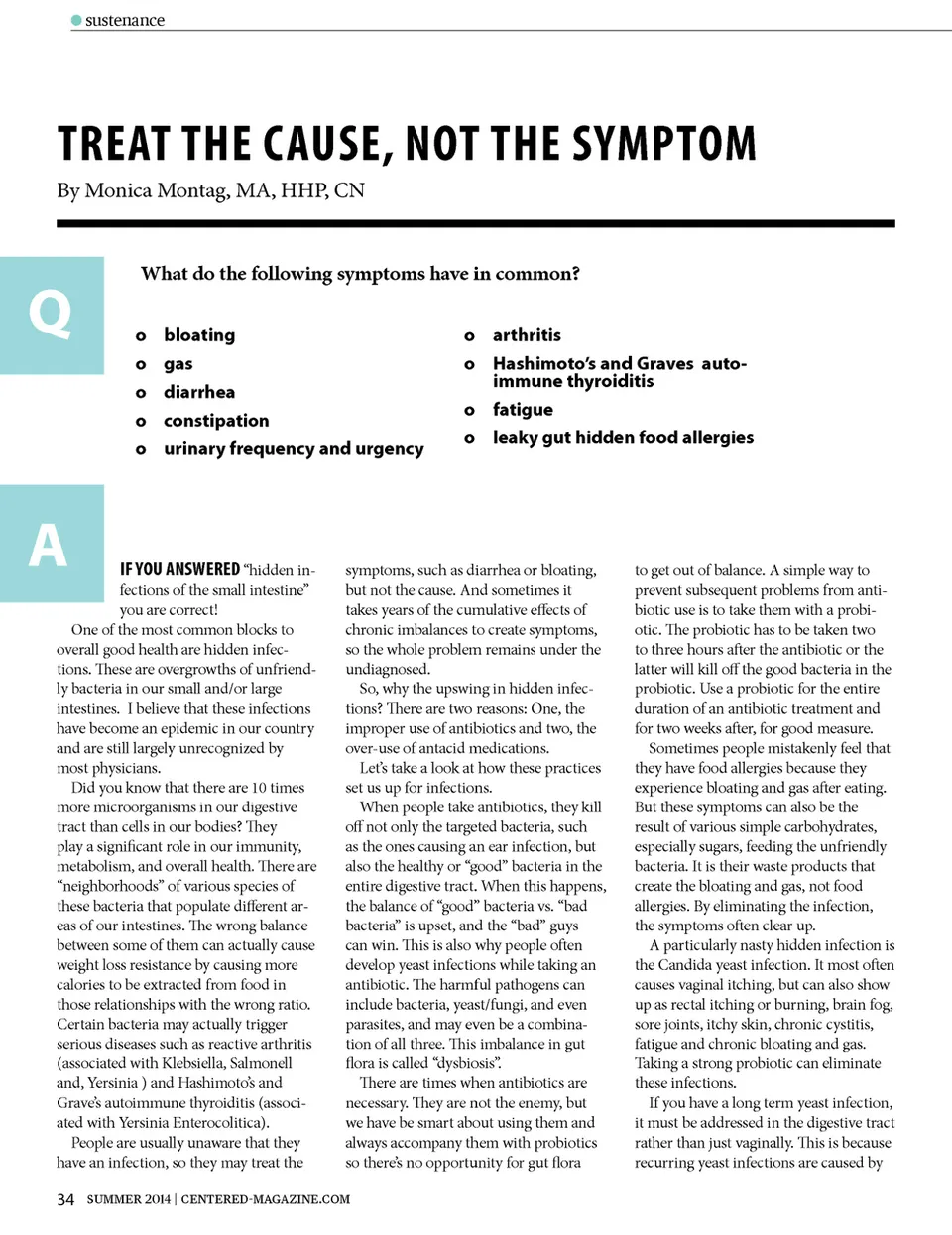 sustenance

TREAT THE CAUSE, NOT THE SYMPTOM

By Monica Montag, MA, HHP, CN

Q

What do the following symptoms have in common?

o bloating
o gas
o diarrhea
o constipation
o urinary frequency and urgency

o arthritis
o Hashimoto's and Graves auto-immune thyroiditis
o fatigue
o leaky gut hidden food allergies

A

IF YOU ANSWERED "hidden infections of the small intestine" you are correct!

One of the most common blocks to overall good health are hidden infections. These are overgrowths of unfriendly bacteria in our small and/or large intestines. I believe that these infections have become an epidemic in our country and are still largely unrecognized by most physicians.

Did you know that there are 10 times more microorganisms in our digestive tract than cells in our bodies? They play a significant role in our immunity, metabolism, and overall health. There are "neighborhoods" of various species of these bacteria that populate different areas of our intestines. The wrong balance between some of them can actually cause weight loss resistance by causing more calories to be extracted from food in those relationships with the wrong ratio. Certain bacteria may actually trigger serious diseases such as reactive arthritis (associated with Klebsiella, Salmonell and, Yersinia ) and Hashimoto's and Grave's autoimmune thyroiditis (associated with Yersinia Enterocolitica).

People are usually unaware that they have an infection, so they may treat the symptoms, such as diarrhea or bloating, but not the cause. And sometimes it takes years of the cumulative effects of chronic imbalances to create symptoms, so the whole problem remains under the undiagnosed.

So, why the upswing in hidden infections? There are two reasons: One, the improper use of antibiotics and two, the over-use of antacid medications.

Let's take a look at how these practices set us up for infections.

When people take antibiotics, they kill off not only the targeted bacteria, such as the ones causing an ear infection, but also the healthy or "good" bacteria in the entire digestive tract. When this happens, the balance of "good" bacteria vs. "bad bacteria" is upset, and the "bad" guys can win. This is also why people often develop yeast infections while taking an antibiotic. The harmful pathogens can include bacteria, yeast/fungi, and even parasites, and may even be a combination of all three. This imbalance in gut flora is called "dysbiosis".

There are times when antibiotics are necessary. They are not the enemy, but we have be smart about using them and always accompany them with probiotics so there's no opportunity for gut flora to get out of balance. A simple way to prevent subsequent problems from antibiotic use is to take them with a probiotic. The probiotic has to be taken two to three hours after the antibiotic or the latter will kill off the good bacteria in the probiotic. Use a probiotic for the entire duration of an antibiotic treatment and for two weeks after, for good measure.

Sometimes people mistakenly feel that they have food allergies because they experience bloating and gas after eating. But these symptoms can also be the result of various simple carbohydrates, especially sugars, feeding the unfriendly bacteria. It is their waste products that create the bloating and gas, not food allergies. By eliminating the infection, the symptoms often clear up.

A particularly nasty hidden infection is the Candida yeast infection. It most often causes vaginal itching, but can also show up as rectal itching or burning, brain fog, sore joints, itchy skin, chronic cystitis, fatigue and chronic bloating and gas. Taking a strong probiotic can eliminate these infections.

If you have a long term yeast infection, it must be addressed in the digestive tract rather than just vaginally. This is because recurring yeast infections are caused by

34 SUMMER 2014 | CENTERED-MAGAZINE.COM